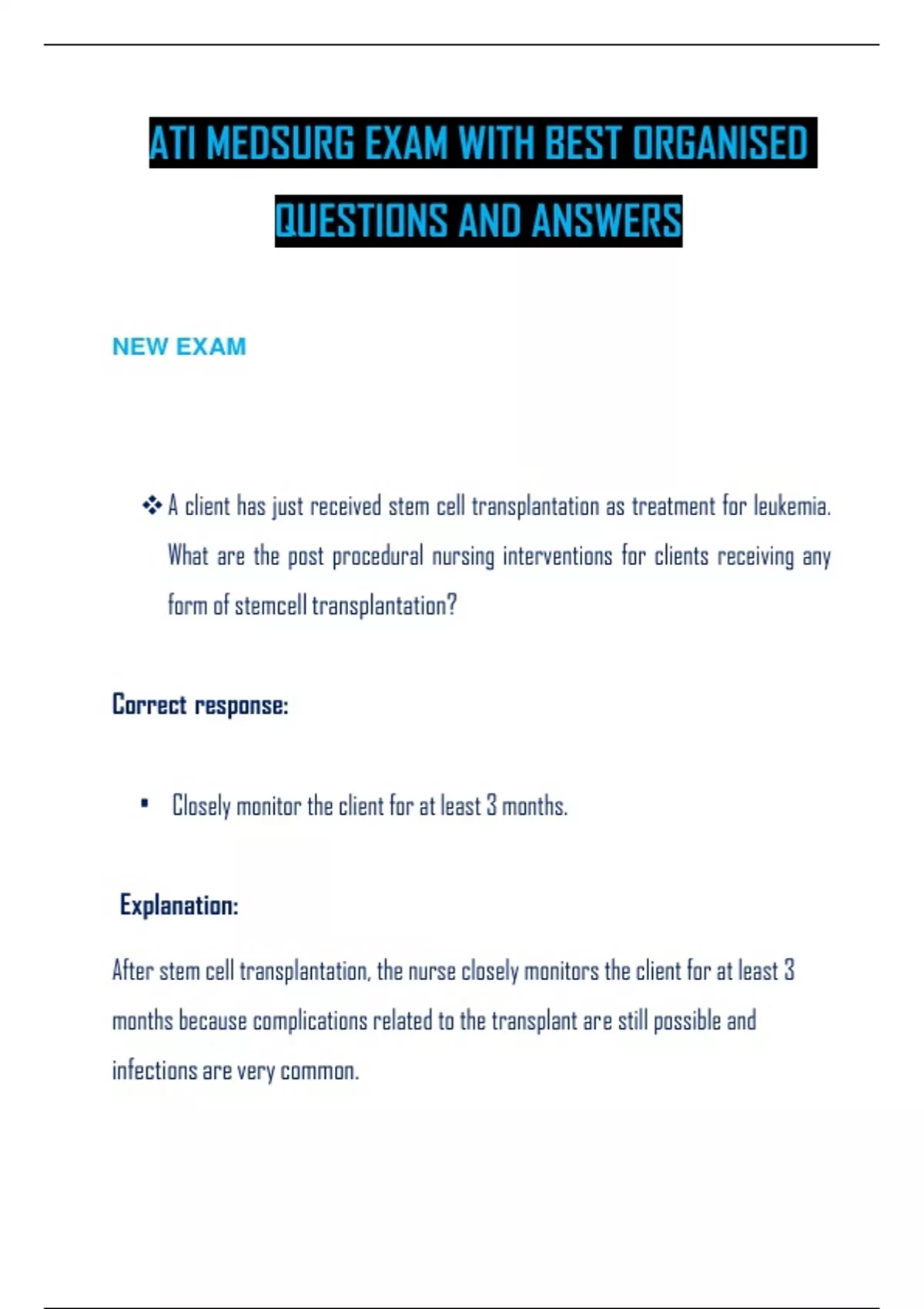 ATI MEDSURG EXAM WITH BEST ORGANISED QUESTIONS AND ANSWERS

NEW EXAM

❖ A client has just received stem cell transplantation as treatment for leukemia. What are the post procedural nursing interventions for clients receiving any form of stemcell transplantation?

Correct response:

▪ Closely monitor the client for at least 3 months.

Explanation:

After stem cell transplantation, the nurse closely monitors the client for at least 3 months because complications related to the transplant are still possible and infections are very common.